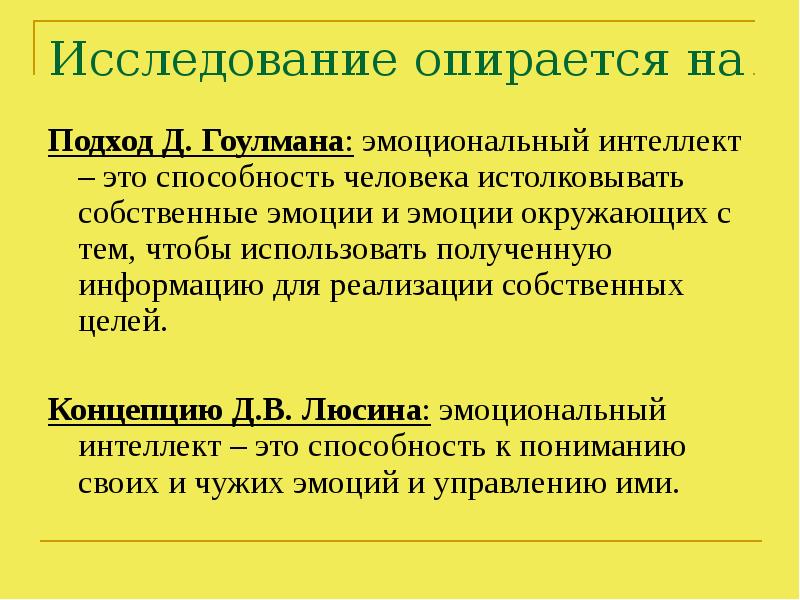 Исследование опирается на

Подход Д. Гоулмана: эмоциональный интеллект – это способность человека истолковывать собственные эмоции и эмоции окружающих с тем, чтобы использовать полученную информацию для реализации собственных целей.

Концепцию Д.В. Люсина: эмоциональный интеллект – это способность к пониманию своих и чужих эмоций и управлению ими.